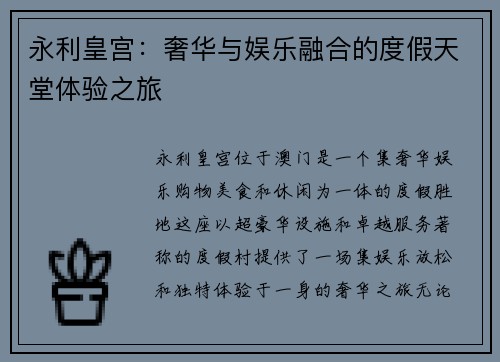 永利皇宫：奢华与娱乐融合的度假天堂体验之旅

永利皇宫位于澳门是一个集奢华娱乐购物美食和休闲为一体的度假胜地这座以超豪华设施和卓越服务著称的度假村提供了一场集娱乐放松和独特体验于一身的奢华之旅无论